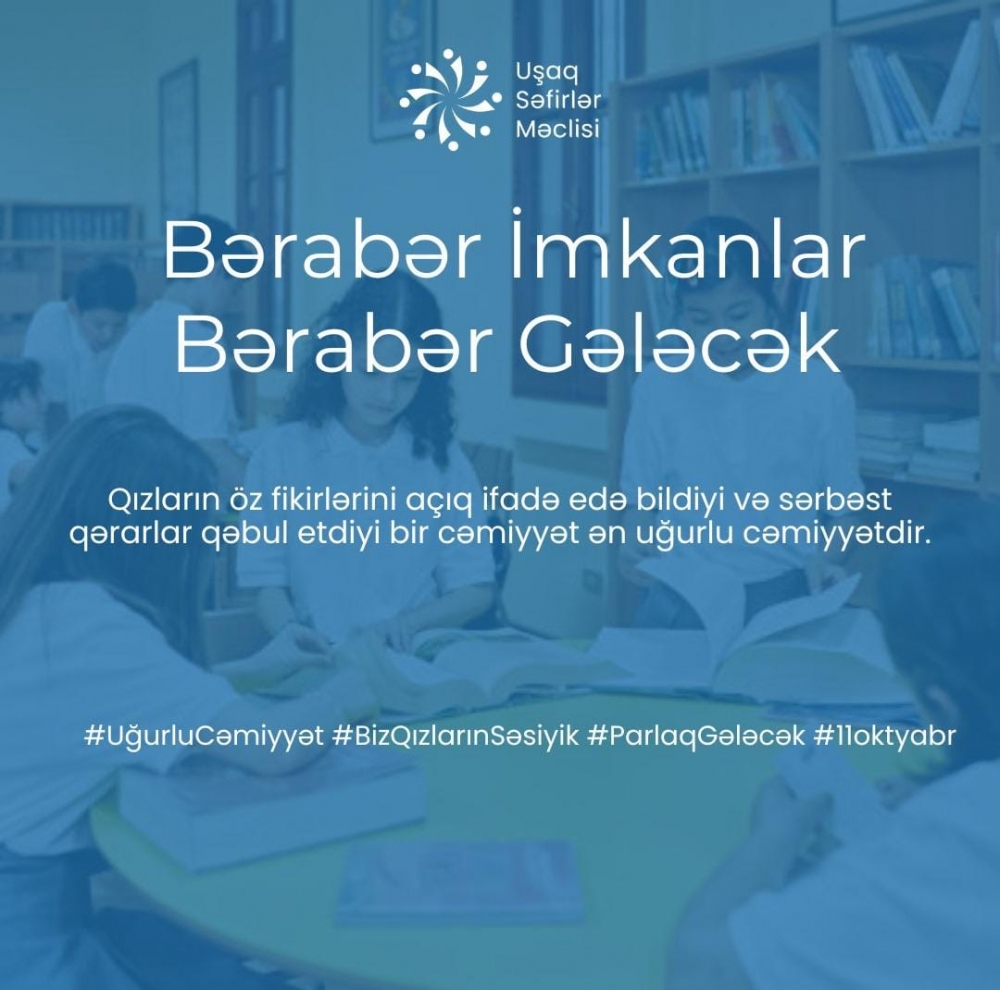 Uşaq
Səfirlər
Məclisi

Bərabər İmkanlar
Bərabər Gələcək

Qızların öz fikirlərini açıq ifadə edə bildiyi və sərbəst qərarlar qəbul etdiyi bir cəmiyyət ən uğurlu cəmiyyətdir.

#UğurluCəmiyyət #BizQızlarınSəsiyik #ParlaqGələcək #11oktyabr